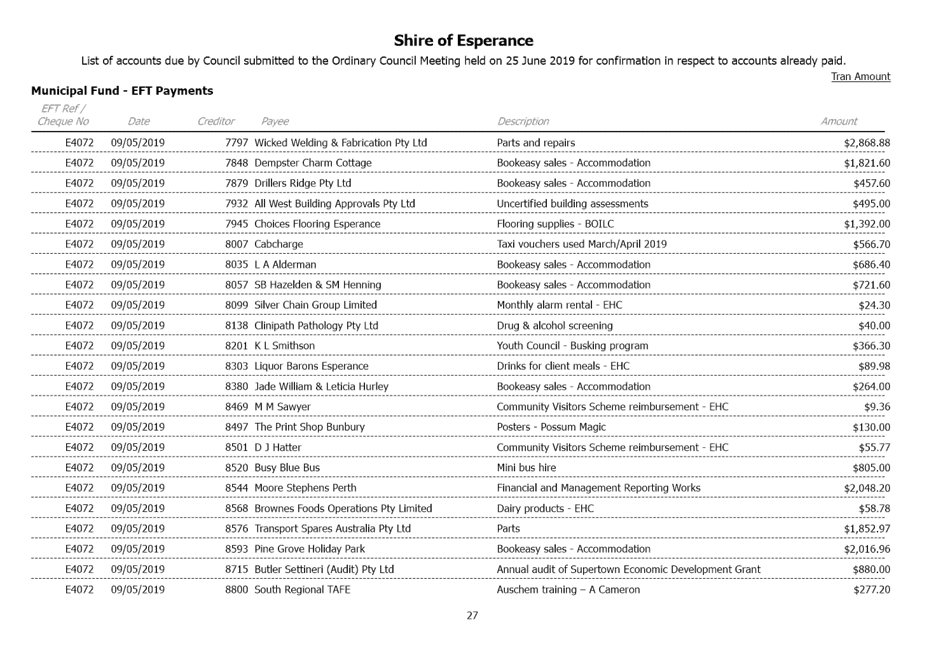 Shire of Esperance

List of accounts due by Council submitted to the Ordinary Council Meeting held on 25 June 2019 for confirmation in respect to accounts already paid.

Tran Amount

Municipal Fund - EFT Payments

| EFT Ref / Cheque No | Date | Creditor | Payee | Description | Amount |
|---|---|---|---|---|---|
| E4072 | 09/05/2019 | 7797 | Wicked Welding & Fabrication Pty Ltd | Parts and repairs | $2,868.88 |
| E4072 | 09/05/2019 | 7848 | Dempster Charm Cottage | Bookeasy sales - Accommodation | $1,821.60 |
| E4072 | 09/05/2019 | 7879 | Drillers Ridge Pty Ltd | Bookeasy sales - Accommodation | $457.60 |
| E4072 | 09/05/2019 | 7932 | All West Building Approvals Pty Ltd | Uncertified building assessments | $495.00 |
| E4072 | 09/05/2019 | 7945 | Choices Flooring Esperance | Flooring supplies - BOILC | $1,392.00 |
| E4072 | 09/05/2019 | 8007 | Cabcharge | Taxi vouchers used March/April 2019 | $566.70 |
| E4072 | 09/05/2019 | 8035 | L A Alderman | Bookeasy sales - Accommodation | $686.40 |
| E4072 | 09/05/2019 | 8057 | SB Hazelden & SM Henning | Bookeasy sales - Accommodation | $721.60 |
| E4072 | 09/05/2019 | 8099 | Silver Chain Group Limited | Monthly alarm rental - EHC | $24.30 |
| E4072 | 09/05/2019 | 8138 | Clinipath Pathology Pty Ltd | Drug & alcohol screening | $40.00 |
| E4072 | 09/05/2019 | 8201 | K L Smithson | Youth Council - Busking program | $366.30 |
| E4072 | 09/05/2019 | 8303 | Liquor Barons Esperance | Drinks for client meals - EHC | $89.98 |
| E4072 | 09/05/2019 | 8380 | Jade William & Leticia Hurley | Bookeasy sales - Accommodation | $264.00 |
| E4072 | 09/05/2019 | 8469 | M M Sawyer | Community Visitors Scheme reimbursement - EHC | $9.36 |
| E4072 | 09/05/2019 | 8497 | The Print Shop Bunbury | Posters - Possum Magic | $130.00 |
| E4072 | 09/05/2019 | 8501 | D J Hatter | Community Visitors Scheme reimbursement - EHC | $55.77 |
| E4072 | 09/05/2019 | 8520 | Busy Blue Bus | Mini bus hire | $805.00 |
| E4072 | 09/05/2019 | 8544 | Moore Stephens Perth | Financial and Management Reporting Works | $2,048.20 |
| E4072 | 09/05/2019 | 8568 | Brownes Foods Operations Pty Limited | Dairy products - EHC | $58.78 |
| E4072 | 09/05/2019 | 8576 | Transport Spares Australia Pty Ltd | Parts | $1,852.97 |
| E4072 | 09/05/2019 | 8593 | Pine Grove Holiday Park | Bookeasy sales - Accommodation | $2,016.96 |
| E4072 | 09/05/2019 | 8715 | Butler Settineri (Audit) Pty Ltd | Annual audit of Supertown Economic Development Grant | $880.00 |
| E4072 | 09/05/2019 | 8800 | South Regional TAFE | Auschem training – A Cameron | $277.20 |

27